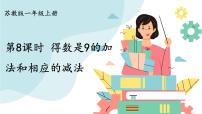 苏教版一年级上册

第8课时 得数是9的加法和相应的减法